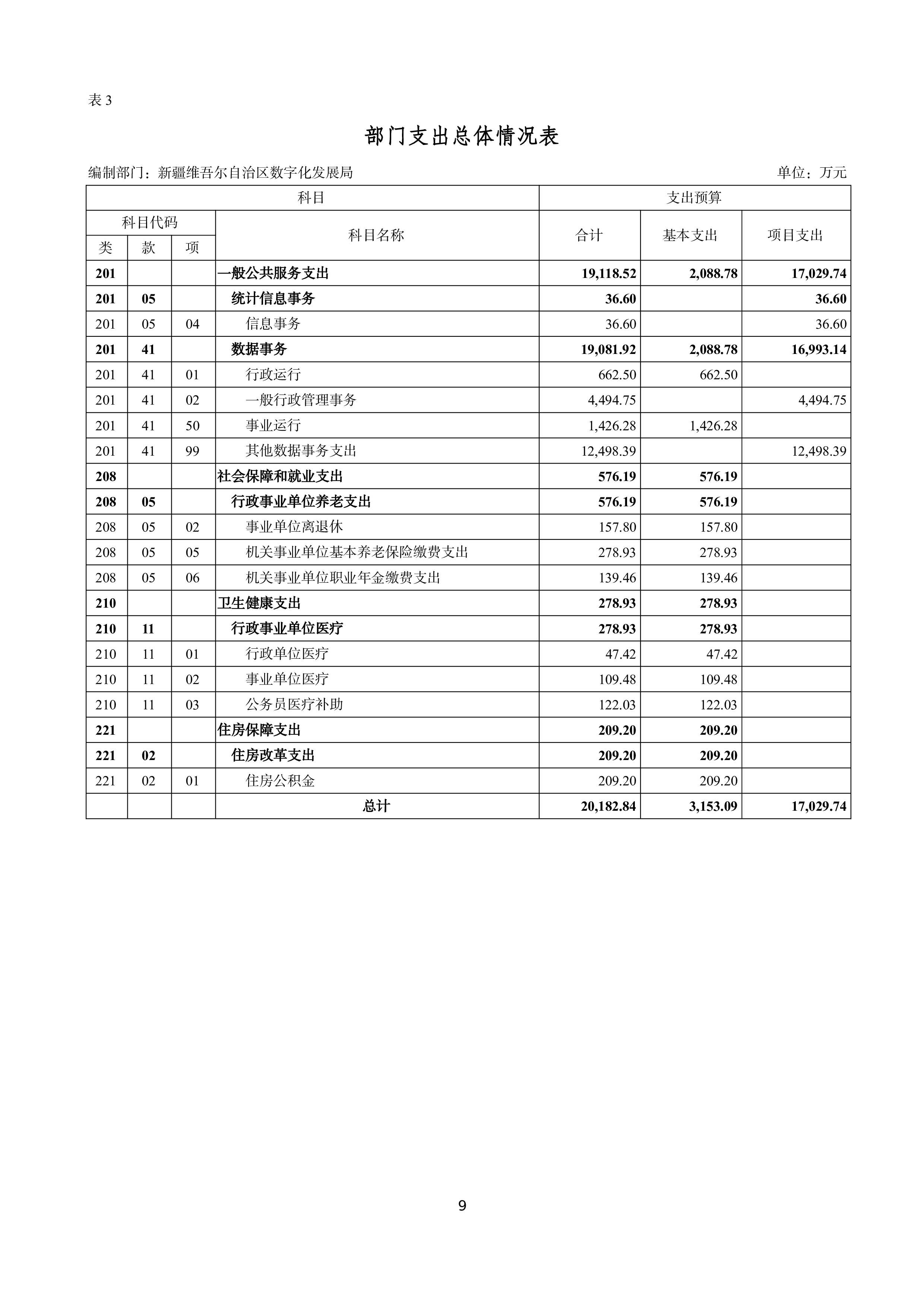 表 3

部门支出总体情况表

编制部门：新疆维吾尔自治区数字化发展局 单位：万元

| 科目 | | | | 支出预算 | | |
|---|---|---|---|---|---|---|
| 科目代码 | | | 科目名称 | 合计 | 基本支出 | 项目支出 |
| 类 | 款 | 项 | | | | |
| 201 | | | 一般公共服务支出 | 19,118.52 | 2,088.78 | 17,029.74 |
| 201 | 05 | | 统计信息事务 | 36.60 | | 36.60 |
| 201 | 05 | 04 | 信息事务 | 36.60 | | 36.60 |
| 201 | 41 | | 数据事务 | 19,081.92 | 2,088.78 | 16,993.14 |
| 201 | 41 | 01 | 行政运行 | 662.50 | 662.50 | |
| 201 | 41 | 02 | 一般行政管理事务 | 4,494.75 | | 4,494.75 |
| 201 | 41 | 50 | 事业运行 | 1,426.28 | 1,426.28 | |
| 201 | 41 | 99 | 其他数据事务支出 | 12,498.39 | | 12,498.39 |
| 208 | | | 社会保障和就业支出 | 576.19 | 576.19 | |
| 208 | 05 | | 行政事业单位养老支出 | 576.19 | 576.19 | |
| 208 | 05 | 02 | 事业单位离退休 | 157.80 | 157.80 | |
| 208 | 05 | 05 | 机关事业单位基本养老保险缴费支出 | 278.93 | 278.93 | |
| 208 | 05 | 06 | 机关事业单位职业年金缴费支出 | 139.46 | 139.46 | |
| 210 | | | 卫生健康支出 | 278.93 | 278.93 | |
| 210 | 11 | | 行政事业单位医疗 | 278.93 | 278.93 | |
| 210 | 11 | 01 | 行政单位医疗 | 47.42 | 47.42 | |
| 210 | 11 | 02 | 事业单位医疗 | 109.48 | 109.48 | |
| 210 | 11 | 03 | 公务员医疗补助 | 122.03 | 122.03 | |
| 221 | | | 住房保障支出 | 209.20 | 209.20 | |
| 221 | 02 | | 住房改革支出 | 209.20 | 209.20 | |
| 221 | 02 | 01 | 住房公积金 | 209.20 | 209.20 | |
| | | | 总计 | 20,182.84 | 3,153.09 | 17,029.74 |

9